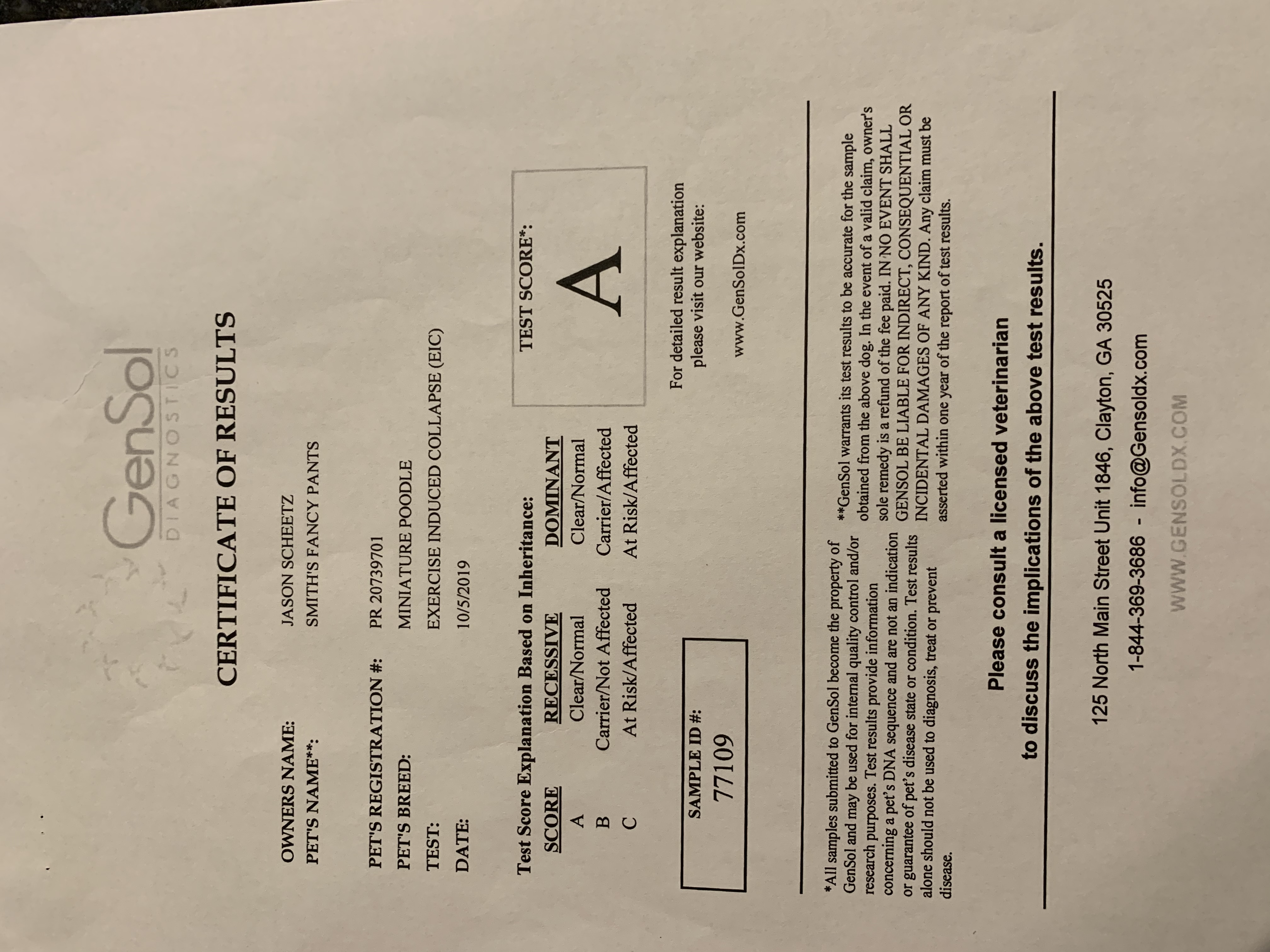 GenSol
DIAGNOSTICS

CERTIFICATE OF RESULTS

OWNERS NAME: JASON SCHEETZ
PET'S NAME**: SMITH'S FANCY PANTS

PET'S REGISTRATION #: PR 20739701
PET'S BREED: MINIATURE POODLE
TEST: EXERCISE INDUCED COLLAPSE (EIC)
DATE: 10/5/2019

Test Score Explanation Based on Inheritance:

| SCORE | RECESSIVE | DOMINANT |
|---|---|---|
| A | Clear/Normal | Clear/Normal |
| B | Carrier/Not Affected | Carrier/Affected |
| C | At Risk/Affected | At Risk/Affected |

TEST SCORE*:
A

SAMPLE ID #:
77109

For detailed result explanation please visit our website:

www.GenSolDx.com

*All samples submitted to GenSol become the property of GenSol and may be used for internal quality control and/or research purposes. Test results provide information concerning a pet's DNA sequence and are not an indication or guarantee of pet's disease state or condition. Test results alone should not be used to diagnosis, treat or prevent disease.

**GenSol warrants its test results to be accurate for the sample obtained from the above dog. In the event of a valid claim, owner's sole remedy is a refund of the fee paid. IN NO EVENT SHALL GENSOL BE LIABLE FOR INDIRECT, CONSEQUENTIAL OR INCIDENTAL DAMAGES OF ANY KIND. Any claim must be asserted within one year of the report of test results.

Please consult a licensed veterinarian
to discuss the implications of the above test results.

125 North Main Street Unit 1846, Clayton, GA 30525
1-844-369-3686 - info@Gensoldx.com
WWW.GENSOLDX.COM